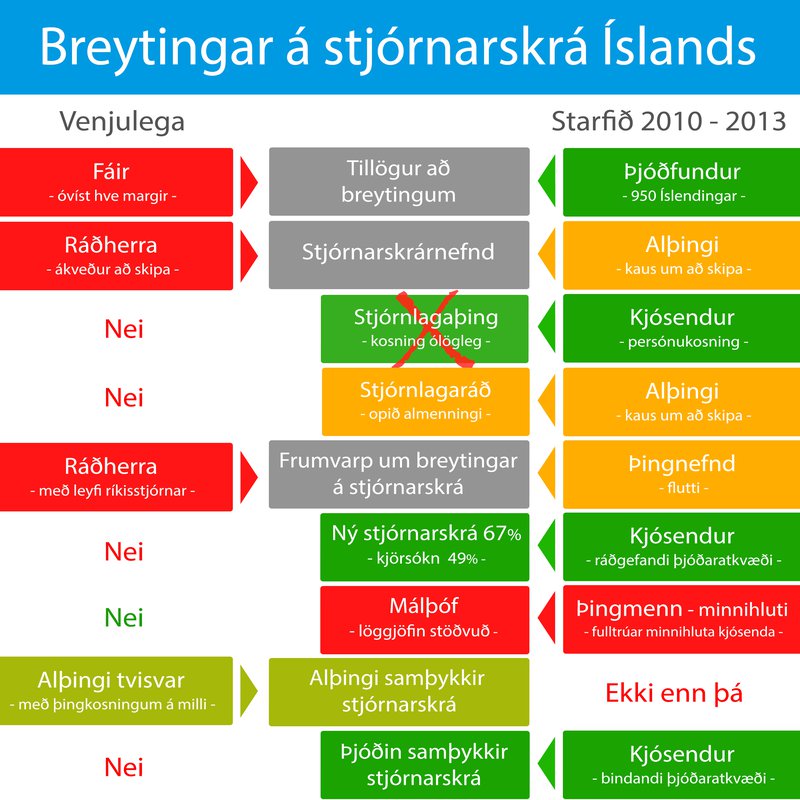 Breytingar á stjórnarskrá Íslands

Venjulega

Starfið 2010 - 2013

Fáir
- óvíst hve margir -

Tillögur að breytingum

Þjóðfundur
- 950 Íslendingar -

Ráðherra
- ákveður að skipa -

Stjórnarskrárnefnd

Alþingi
- kaus um að skipa -

Nei

Stjórnlagaþing
- kosning ólögleg -

Kjósendur
- persónukosning -

Nei

Stjórnlagaráð
- opið almenningi -

Alþingi
- kaus um að skipa -

Ráðherra
- með leyfi ríkisstjórnar -

Frumvarp um breytingar á stjórnarskrá

Þingnefnd
- flutti -

Nei

Ný stjórnarskrá 67%
- kjörsókn 49% -

Kjósendur
- ráðgefandi þjóðaratkvæði -

Nei

Málþóf
- löggjöfin stöðvuð -

Þingmenn - minnihluti
- fulltrúar minnihluta kjósenda -

Alþingi tvisvar
- með þingkosningum á milli -

Alþingi samþykkir stjórnarskrá

Ekki enn þá

Nei

Þjóðin samþykkir stjórnarskrá

Kjósendur
- bindandi þjóðaratkvæði -